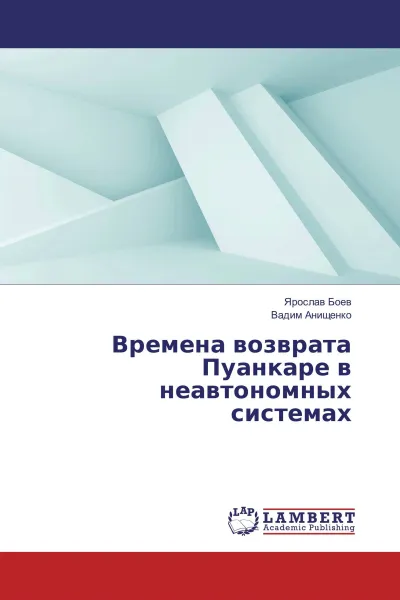 Ярослав Боев
Вадим Анищенко

Времена возврата Пуанкаре в неавтономных системах

LAP
LAMBERT
Academic Publishing